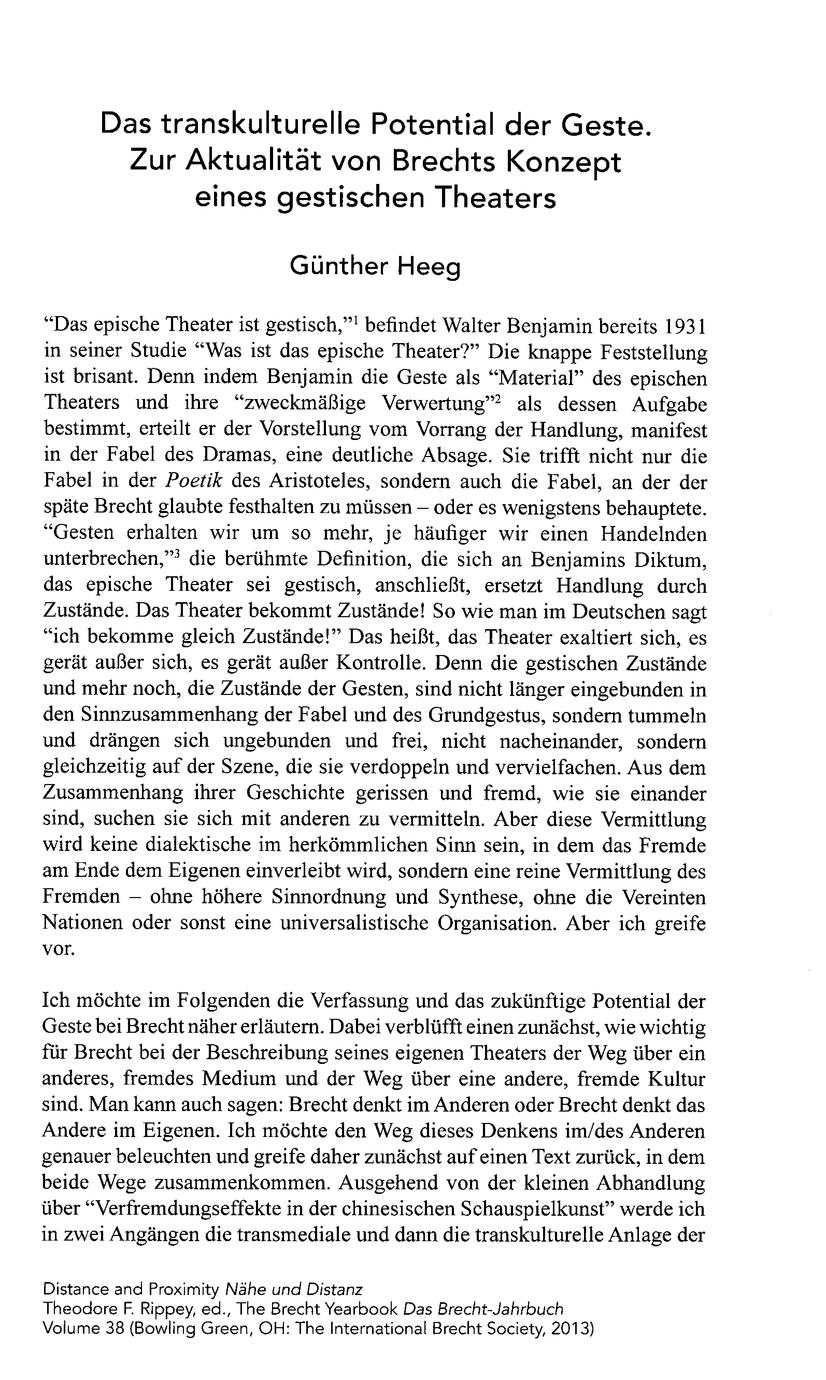 Das transkulturelle Potential der Geste. Zur Aktualität von Brechts Konzept eines gestischen Theaters

Günther Heeg

"Das epische Theater ist gestisch,"$^1$ befindet Walter Benjamin bereits 1931 in seiner Studie "Was ist das epische Theater?" Die knappe Feststellung ist brisant. Denn indem Benjamin die Geste als "Material" des epischen Theaters und ihre "zweckmäßige Verwertung"$^2$ als dessen Aufgabe bestimmt, erteilt er der Vorstellung vom Vorrang der Handlung, manifest in der Fabel des Dramas, eine deutliche Absage. Sie trifft nicht nur die Fabel in der Poetik des Aristoteles, sondern auch die Fabel, an der der späte Brecht glaubte festhalten zu müssen – oder es wenigstens behauptete. "Gesten erhalten wir um so mehr, je häufiger wir einen Handelnden unterbrechen,"$^3$ die berühmte Definition, die sich an Benjamins Diktum, das epische Theater sei gestisch, anschließt, ersetzt Handlung durch Zustände. Das Theater bekommt Zustände! So wie man im Deutschen sagt "ich bekomme gleich Zustände!" Das heißt, das Theater exaltiert sich, es gerät außer sich, es gerät außer Kontrolle. Denn die gestischen Zustände und mehr noch, die Zustände der Gesten, sind nicht länger eingebunden in den Sinnzusammenhang der Fabel und des Grundgestus, sondern tummeln und drängen sich ungebunden und frei, nicht nacheinander, sondern gleichzeitig auf der Szene, die sie verdoppeln und vervielfachen. Aus dem Zusammenhang ihrer Geschichte gerissen und fremd, wie sie einander sind, suchen sie sich mit anderen zu vermitteln. Aber diese Vermittlung wird keine dialektische im herkömmlichen Sinn sein, in dem das Fremde am Ende dem Eigenen einverleibt wird, sondern eine reine Vermittlung des Fremden – ohne höhere Sinnordnung und Synthese, ohne die Vereinten Nationen oder sonst eine universalistische Organisation. Aber ich greife vor.

Ich möchte im Folgenden die Verfassung und das zukünftige Potential der Geste bei Brecht näher erläutern. Dabei verblüfft einen zunächst, wie wichtig für Brecht bei der Beschreibung seines eigenen Theaters der Weg über ein anderes, fremdes Medium und der Weg über eine andere, fremde Kultur sind. Man kann auch sagen: Brecht denkt im Anderen oder Brecht denkt das Andere im Eigenen. Ich möchte den Weg dieses Denkens im/des Anderen genauer beleuchten und greife daher zunächst auf einen Text zurück, in dem beide Wege zusammenkommen. Ausgehend von der kleinen Abhandlung über "Verfremdungseffekte in der chinesischen Schauspielkunst" werde ich in zwei Angängen die transmediale und dann die transkulturelle Anlage der

Distance and Proximity Nähe und Distanz
Theodore F. Rippey, ed., The Brecht Yearbook Das Brecht-Jahrbuch
Volume 38 (Bowling Green, OH: The International Brecht Society, 2013)